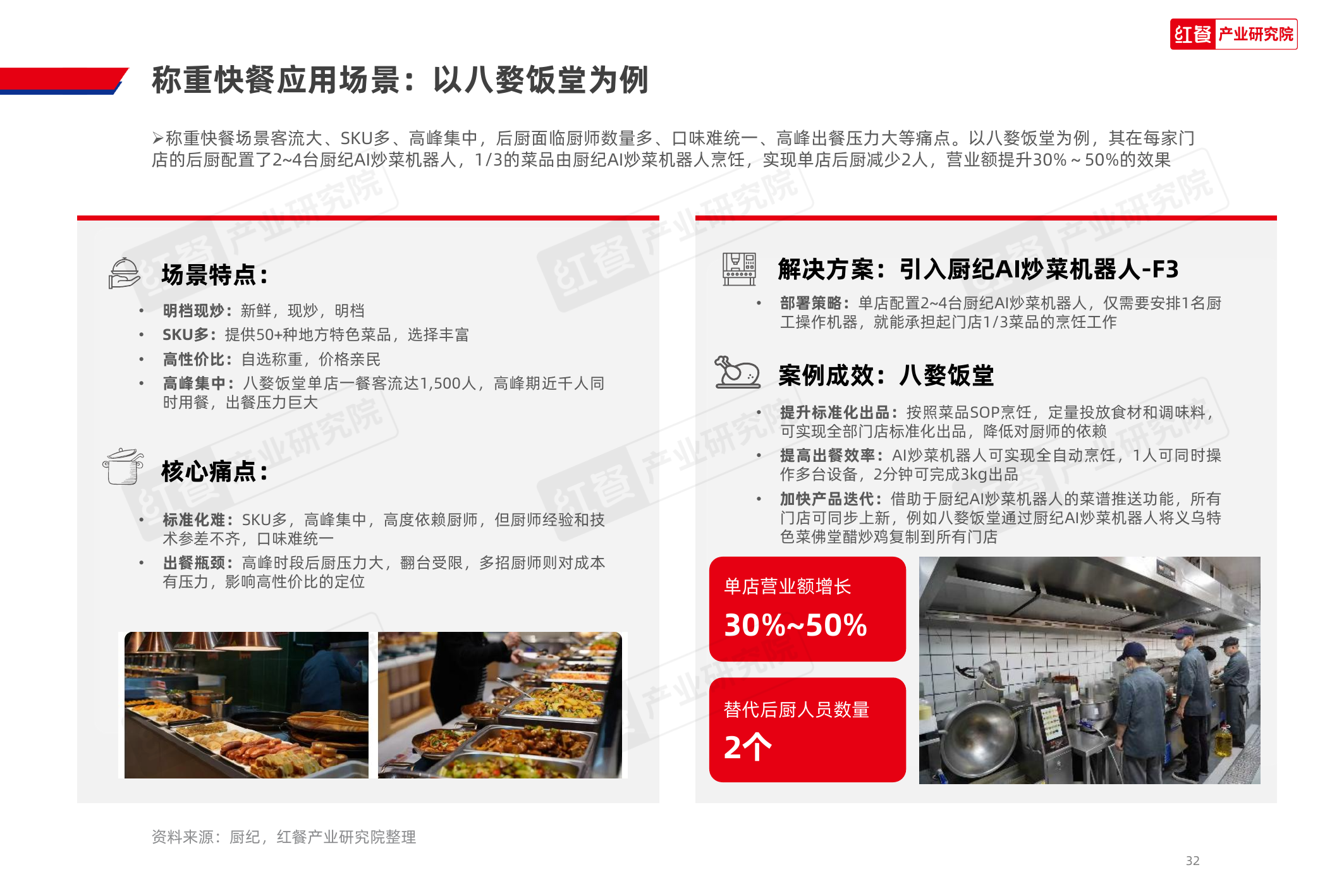 红餐 产业研究院

称重快餐应用场景：以八婺饭堂为例

➢称重快餐场景客流大、SKU多、高峰集中，后厨面临厨师数量多、口味难统一、高峰出餐压力大等痛点。以八婺饭堂为例，其在每家门店的后厨配置了2~4台厨纪AI炒菜机器人，1/3的菜品由厨纪AI炒菜机器人烹饪，实现单店后厨减少2人，营业额提升30%～50%的效果

场景特点：

• 明档现炒：新鲜，现炒，明档
• SKU多：提供50+种地方特色菜品，选择丰富
• 高性价比：自选称重，价格亲民
• 高峰集中：八婺饭堂单店一餐客流达1,500人，高峰期近千人同时用餐，出餐压力巨大

核心痛点：

• 标准化难：SKU多，高峰集中，高度依赖厨师，但厨师经验和技术参差不齐，口味难统一
• 出餐瓶颈：高峰时段后厨压力大，翻台受限，多招厨师则对成本有压力，影响高性价比的定位

解决方案：引入厨纪AI炒菜机器人-F3

• 部署策略：单店配置2~4台厨纪AI炒菜机器人，仅需要安排1名厨工操作机器，就能承担起门店1/3菜品的烹饪工作

案例成效：八婺饭堂

• 提升标准化出品：按照菜品SOP烹饪，定量投放食材和调味料，可实现全部门店标准化出品，降低对厨师的依赖
• 提高出餐效率：AI炒菜机器人可实现全自动烹饪，1人可同时操作多台设备，2分钟可完成3kg出品
• 加快产品迭代：借助于厨纪AI炒菜机器人的菜谱推送功能，所有门店可同步上新，例如八婺饭堂通过厨纪AI炒菜机器人将义乌特色菜佛堂醋炒鸡复制到所有门店

单店营业额增长
30%~50%

替代后厨人员数量
2个

资料来源：厨纪，红餐产业研究院整理

32

红餐 产业研究院